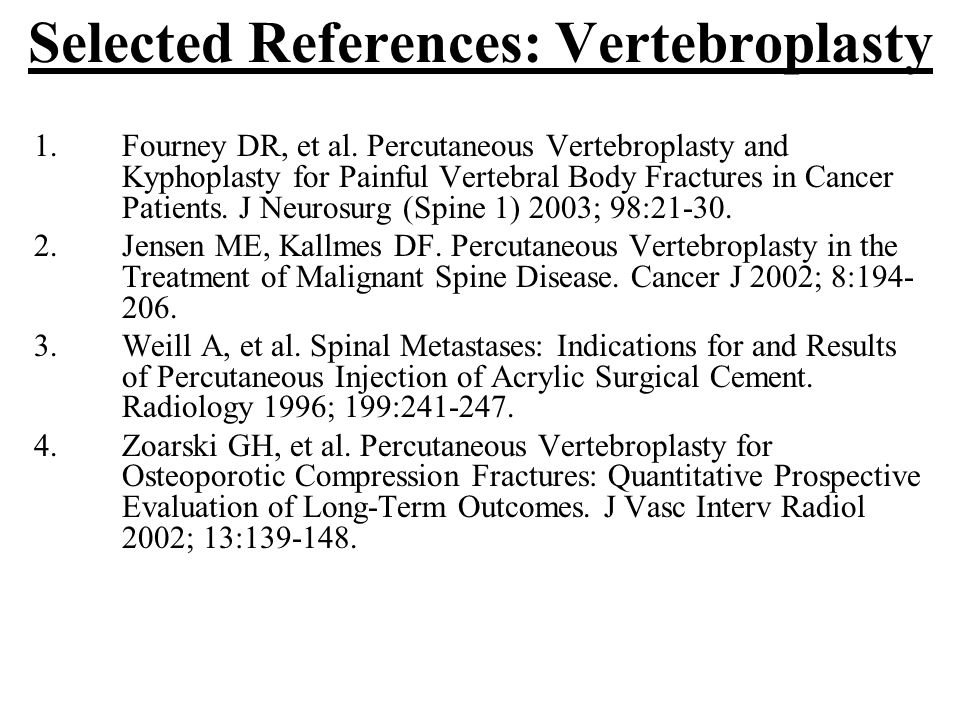 Selected References: Vertebroplasty

1. Fourney DR, et al. Percutaneous Vertebroplasty and Kyphoplasty for Painful Vertebral Body Fractures in Cancer Patients. J Neurosurg (Spine 1) 2003; 98:21-30.
2. Jensen ME, Kallmes DF. Percutaneous Vertebroplasty in the Treatment of Malignant Spine Disease. Cancer J 2002; 8:194-206.
3. Weill A, et al. Spinal Metastases: Indications for and Results of Percutaneous Injection of Acrylic Surgical Cement. Radiology 1996; 199:241-247.
4. Zoarski GH, et al. Percutaneous Vertebroplasty for Osteoporotic Compression Fractures: Quantitative Prospective Evaluation of Long-Term Outcomes. J Vasc Interv Radiol 2002; 13:139-148.